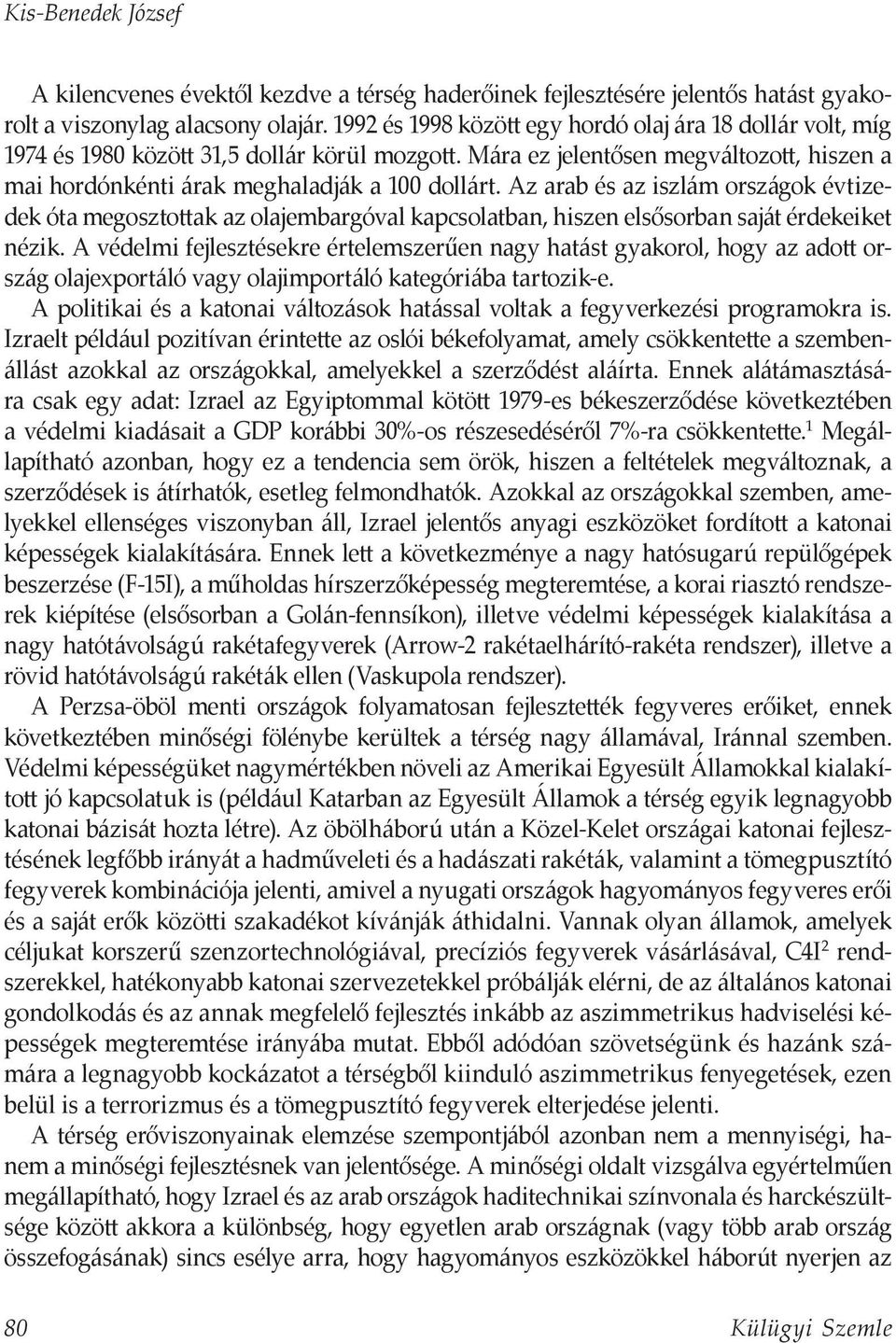 Kis-Benedek József

A kilencvenes évektől kezdve a térség haderőinek fejlesztésére jelentős hatást gyakorolt a viszonylag alacsony olajár. 1992 és 1998 között egy hordó olaj ára 18 dollár volt, míg 1974 és 1980 között 31,5 dollár körül mozgott. Mára ez jelentősen megváltozott, hiszen a mai hordónkénti árak meghaladják a 100 dollárt. Az arab és az iszlám országok évtizedek óta megosztottak az olajembargóval kapcsolatban, hiszen elsősorban saját érdekeiket nézik. A védelmi fejlesztésekre értelemszerűen nagy hatást gyakorol, hogy az adott ország olajexportáló vagy olajimportáló kategóriába tartozik-e.

A politikai és a katonai változások hatással voltak a fegyverkezési programokra is. Izraelt például pozitívan érintette az oslói békefolyamat, amely csökkentette a szembenállást azokkal az országokkal, amelyekkel a szerződést aláírta. Ennek alátámasztására csak egy adat: Izrael az Egyiptommal kötött 1979-es békeszerződése következtében a védelmi kiadásait a GDP korábbi 30%-os részesedéséről 7%-ra csökkentette.$^1$ Megállapítható azonban, hogy ez a tendencia sem örök, hiszen a feltételek megváltoznak, a szerződések is átírhatók, esetleg felmondhatók. Azokkal az országokkal szemben, amelyekkel ellenséges viszonyban áll, Izrael jelentős anyagi eszközöket fordított a katonai képességek kialakítására. Ennek lett a következménye a nagy hatósugarú repülőgépek beszerzése (F-15I), a műholdas hírszerzőképesség megteremtése, a korai riasztó rendszerek kiépítése (elsősorban a Golán-fennsíkon), illetve védelmi képességek kialakítása a nagy hatótávolságú rakétafegyverek (Arrow-2 rakétaelhárító-rakéta rendszer), illetve a rövid hatótávolságú rakéták ellen (Vaskupola rendszer).

A Perzsa-öböl menti országok folyamatosan fejlesztették fegyveres erőiket, ennek következtében minőségi fölénybe kerültek a térség nagy államával, Iránnal szemben. Védelmi képességüket nagymértékben növeli az Amerikai Egyesült Államokkal kialakított jó kapcsolatuk is (például Katarban az Egyesült Államok a térség egyik legnagyobb katonai bázisát hozta létre). Az öbölháború után a Közel-Kelet országai katonai fejlesztésének legfőbb irányát a hadműveleti és a hadászati rakéták, valamint a tömegpusztító fegyverek kombinációja jelenti, amivel a nyugati országok hagyományos fegyveres erői és a saját erők közötti szakadékot kívánják áthidalni. Vannak olyan államok, amelyek céljukat korszerű szenzortechnológiával, precíziós fegyverek vásárlásával, C4I$^2$ rendszerekkel, hatékonyabb katonai szervezetekkel próbálják elérni, de az általános katonai gondolkodás és az annak megfelelő fejlesztés inkább az aszimmetrikus hadviselési képességek megteremtése irányába mutat. Ebből adódóan szövetségünk és hazánk számára a legnagyobb kockázatot a térségből kiinduló aszimmetrikus fenyegetések, ezen belül is a terrorizmus és a tömegpusztító fegyverek elterjedése jelenti.

A térség erőviszonyainak elemzése szempontjából azonban nem a mennyiségi, hanem a minőségi fejlesztésnek van jelentősége. A minőségi oldalt vizsgálva egyértelműen megállapítható, hogy Izrael és az arab országok haditechnikai színvonala és harckészültsége között akkora a különbség, hogy egyetlen arab országnak (vagy több arab ország összefogásának) sincs esélye arra, hogy hagyományos eszközökkel háborút nyerjen az

80 Külügyi Szemle